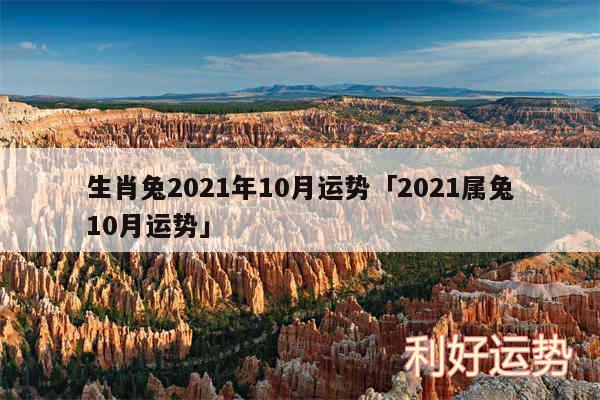 生肖兔2021年10月运势「2021属兔10月运势」

利好运势